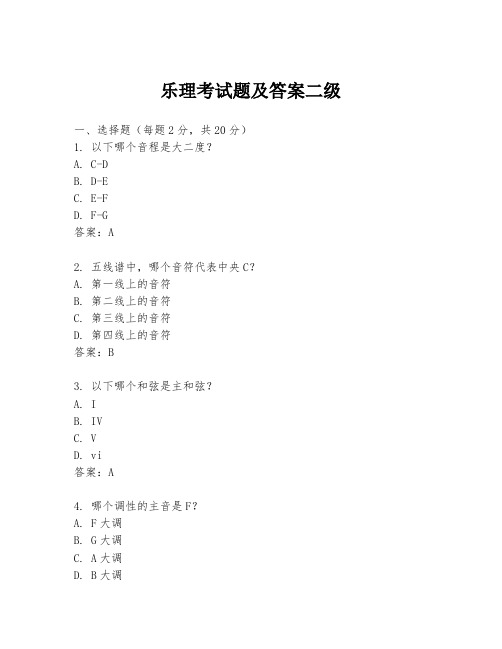 乐理考试题及答案二级

一、选择题（每题 2 分，共 20 分）
1. 以下哪个音程是大二度？
A. C-D
B. D-E
C. E-F
D. F-G
答案：A

2. 五线谱中，哪个音符代表中央 C？
A. 第一线上的音符
B. 第二线上的音符
C. 第三线上的音符
D. 第四线上的音符
答案：B

3. 以下哪个和弦是主和弦？
A. I
B. IV
C. V
D. vi
答案：A

4. 哪个调性的主音是 F？
A. F 大调
B. G 大调
C. A 大调
D. B 大调